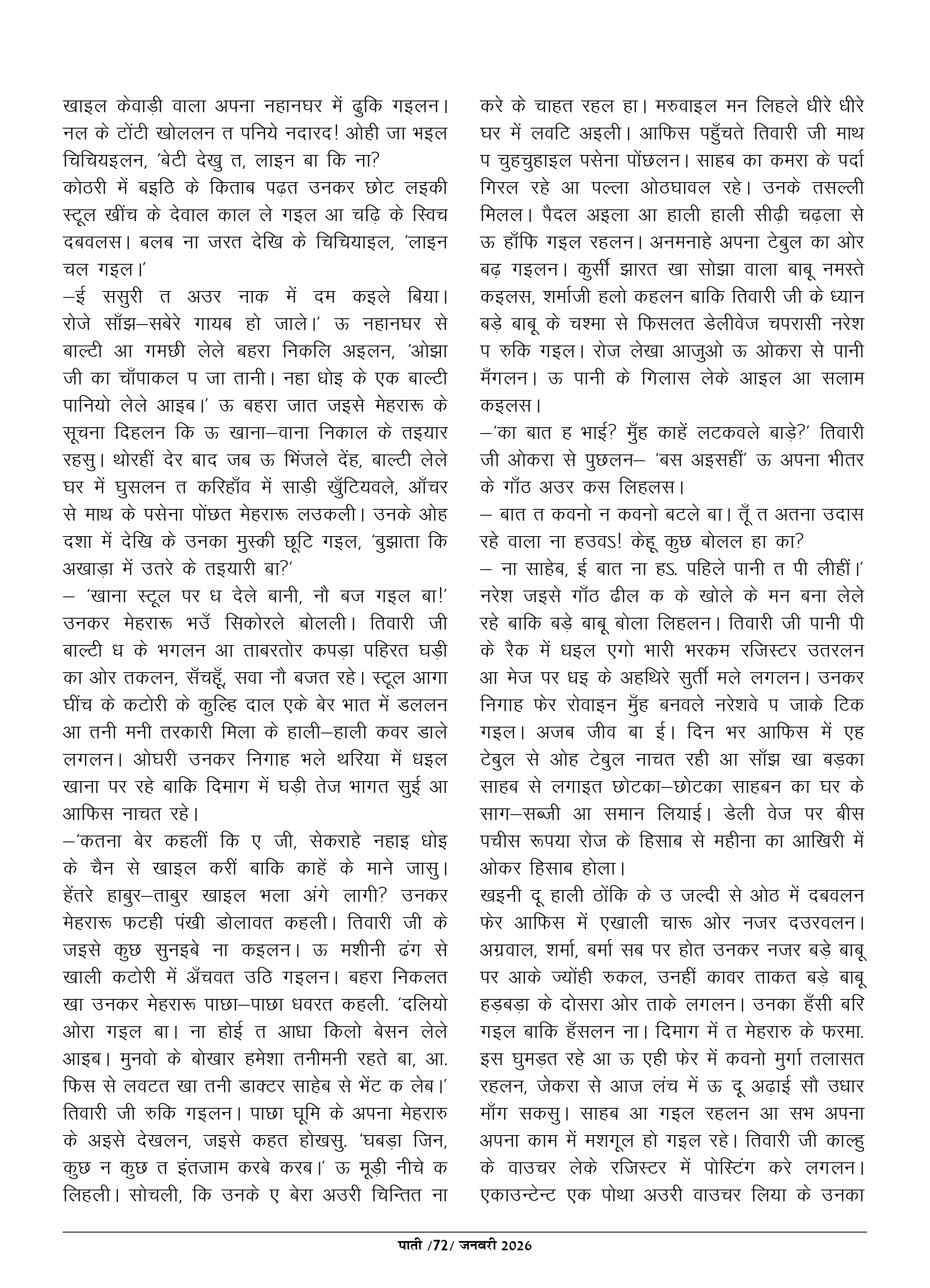 खाइल केवाड़ी वाला अपना नहानघर में ढुकि गइलन। नल के टोंटी खोललन त पनिये नदारद! ओही जा भइल चिचियइलन, 'बेटी देखु त, लाइन बा कि ना?

कोठरी में बइठि के किताब पढ़त उनकर छोट लइकी स्टूल खींच के देवाल काल ले गइल आ चढ़ि के स्विच दबवलस। बलब ना जरत देखि के चिचियाइल, 'लाइन चल गइल।'

–ई ससुरी त अउर नाक में दम कइले बिया। रोजे साँझ–सबेरे गायब हो जाले।' ऊ नहानघर से बाल्टी आ गमछी लेले बहरा निकलि अइलन, 'ओझा जी का चाँपाकल प जा तानी। नहा धोइ के एक बाल्टी पानियो लेले आइब।' ऊ बहरा जात जइसे मेहरारू के सूचना दिहलन कि ऊ खाना–वाना निकाल के तइयार रहसु। थोरहीं देर बाद जब ऊ भिंजले देंह, बाल्टी लेले घर में घुसलन त करिहाँव में साड़ी खुँटियवले, आँचर से माथ के पसेना पोंछत मेहरारू लउकली। उनके ओह दशा में देखि के उनका मुस्की छूटि गइल, 'बुझाता कि अखाड़ा में उतरे के तइयारी बा?'

– 'खाना स्टूल पर ध देले बानी, नौ बज गइल बा!' उनकर मेहरारू भउँ सिकोरले बोलली। तिवारी जी बाल्टी ध के भगलन आ ताबरतोर कपड़ा पहिरत घड़ी का ओर तकलन, सँचहूँ, सवा नौ बजत रहे। स्टूल आगा घींच के कटोरी के कुल्हि दाल एके बेर भात में डललन आ तनी मनी तरकारी मिला के हाली–हाली कवर डाले लगलन। ओघरी उनकर निगाह भले थरिया में धइल खाना पर रहे बाकि दिमाग में घड़ी तेज भागत सुई आ आफिस नाचत रहे।

–'कतना बेर कहलीं कि ए जी, सेकराहे नहाइ धोइ के चैन से खाइल करीं बाकि काहें के माने जासु। हेंतरे हाबुर–ताबुर खाइल भला अंगे लागी? उनकर मेहरारू फटही पंखी डोलावत कहली। तिवारी जी के जइसे कुछ सुनइबे ना कइलन। ऊ मशीनी ढंग से खाली कटोरी में अँचवत उठि गइलन। बहरा निकलत खा उनकर मेहरारू पाछा–पाछा धवरत कहली. 'दलियो ओरा गइल बा। ना होई त आधा किलो बेसन लेले आइब। मुनवो के बोखार हमेशा तनीमनी रहते बा, आ. फिस से लवटत खा तनी डाक्टर साहेब से भेंट क लेब।' तिवारी जी रुकि गइलन। पाछा घूमि के अपना मेहरारु के अइसे देखलन, जइसे कहत होखसु. 'घबड़ा जिन, कुछ न कुछ त इंतजाम करबे करब।' ऊ मूड़ी नीचे क लिहली। सोचली, कि उनके ए बेरा अउरी चिन्तित ना

करे के चाहत रहल हा। मरुवाइल मन लिहले धीरे धीरे घर में लवटि अइली। आफिस पहुँचते तिवारी जी माथ प चुहचुहाइल पसेना पोंछलन। साहब का कमरा के पर्दा गिरल रहे आ पल्ला ओठघावल रहे। उनके तसल्ली मिलल। पैदल अइला आ हाली हाली सीढ़ी चढ़ला से ऊ हाँफि गइल रहलन। अनमनाहे अपना टेबुल का ओर बढ़ गइलन। कुर्सी झारत खा सोझा वाला बाबू नमस्ते कइलस, शर्माजी हलो कहलन बाकि तिवारी जी के ध्यान बड़े बाबू के चश्मा से फिसलत डेलीवेज चपरासी नरेश प रुकि गइल। रोज लेखा आजुओ ऊ ओकरा से पानी मँगलन। ऊ पानी के गिलास लेके आइल आ सलाम कइलस।

–'का बात ह भाई? मुँह काहें लटकवले बाड़े?' तिवारी जी ओकरा से पुछलन– 'बस अइसहीं' ऊ अपना भीतर के गाँठ अउर कस लिहलस।

– बात त कवनो न कवनो बटले बा। तूँ त अतना उदास रहे वाला ना हउवऽ! केहू कुछ बोलल हा का?

– ना साहेब, ई बात ना हऽ. पहिले पानी त पी लीहीं।' नरेश जइसे गाँठ ढील क के खोले के मन बना लेले रहे बाकि बड़े बाबू बोला लिहलन। तिवारी जी पानी पी के रैक में धइल एगो भारी भरकम रजिस्टर उतरलन आ मेज पर धइ के अहथिरे सुर्ती मले लगलन। उनकर निगाह फेर रोवाइन मुँह बनवले नरेशवे प जाके टिक गइल। अजब जीव बा ई। दिन भर आफिस में एह टेबुल से ओह टेबुल नाचत रही आ साँझ खा बड़का साहब से लगाइत छोटका–छोटका साहबन का घर के साग–सब्जी आ समान लियाई। डेली वेज पर बीस पचीस रूपया रोज के हिसाब से महीना का आखिरी में ओकर हिसाब होला।

खइनी दू हाली ठोंकि के उ जल्दी से ओठ में दबवलन फेर आफिस में एखाली चारू ओर नजर दउरवलन। अग्रवाल, शर्मा, बर्मा सब पर होत उनकर नजर बड़े बाबू पर आके ज्योंही रुकल, उनहीं कावर ताकत बड़े बाबू हड़बड़ा के दोसरा ओर ताके लगलन। उनका हँसी बरि गइल बाकि हँसलन ना। दिमाग में त मेहरारु के फरमा. इस घुमड़त रहे आ ऊ एही फेर में कवनो मुर्गा तलासत रहलन, जेकरा से आज लंच में ऊ दू अढ़ाई सौ उधार माँग सकसु। साहब आ गइल रहलन आ सभ अपना अपना काम में मशगूल हो गइल रहे। तिवारी जी काल्हु के वाउचर लेके रजिस्टर में पोस्टिंग करे लगलन। एकाउन्टेन्ट एक पोथा अउरी वाउचर लिया के उनका

पाती /72/ जनवरी 2026